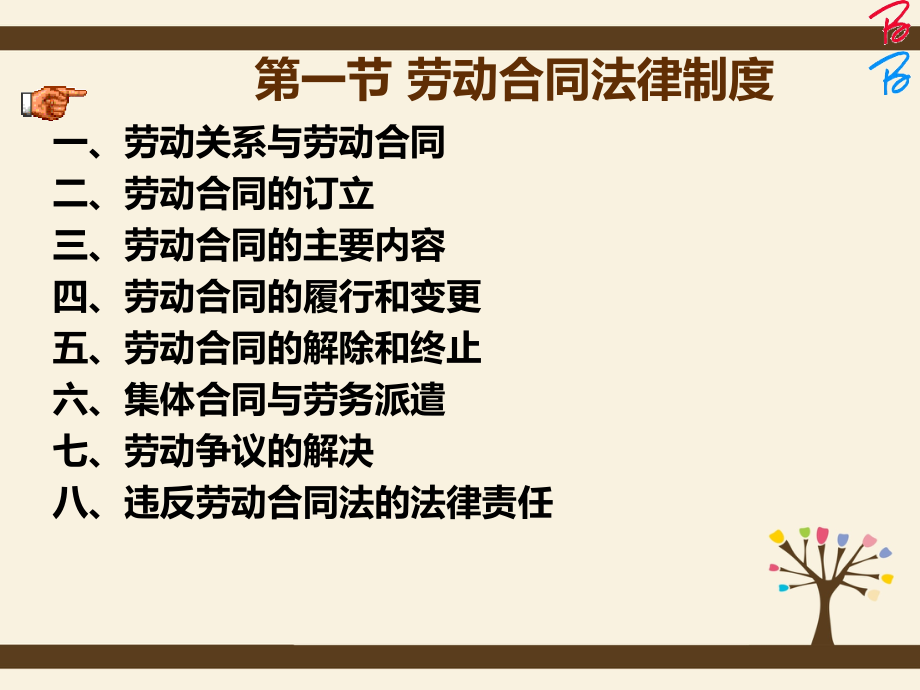 第一节 劳动合同法律制度

一、劳动关系与劳动合同
二、劳动合同的订立
三、劳动合同的主要内容
四、劳动合同的履行和变更
五、劳动合同的解除和终止
六、集体合同与劳务派遣
七、劳动争议的解决
八、违反劳动合同法的法律责任